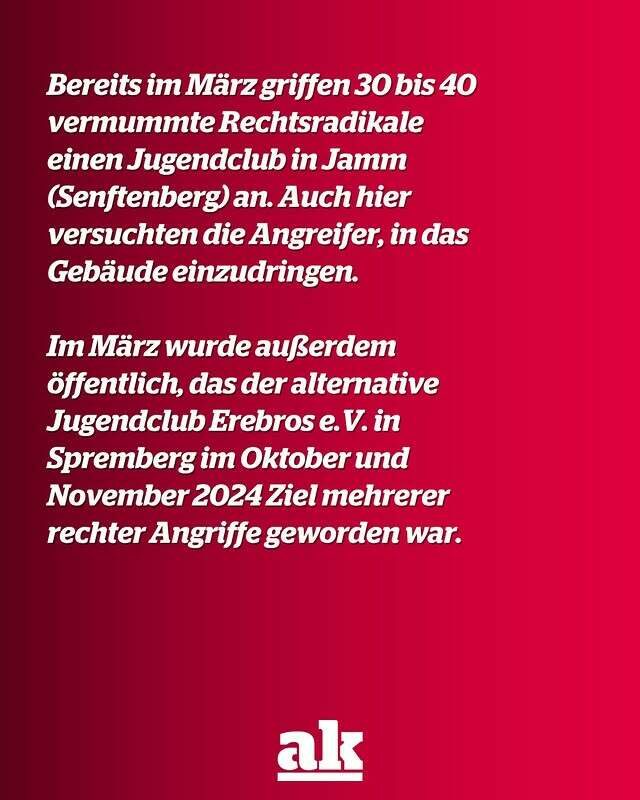 Bereits im März griffen 30 bis 40 vermummte Rechtsradikale einen Jugendclub in Jamm (Senftenberg) an. Auch hier versuchten die Angreifer, in das Gebäude einzudringen.

Im März wurde außerdem öffentlich, das der alternative Jugendclub Erebros e.V. in Spremberg im Oktober und November 2024 Ziel mehrerer rechter Angriffe geworden war.

ak